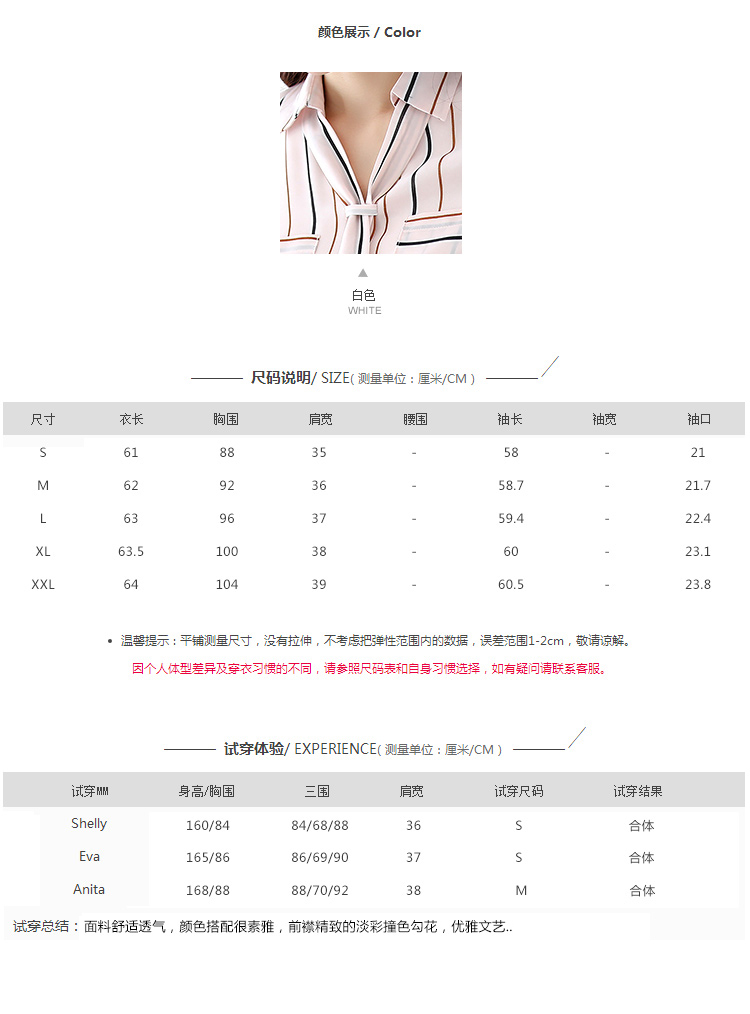 颜色展示 / Color

白色
WHITE

尺码说明/ SIZE( 测量单位：厘米/CM )

| 尺寸 | 衣长 | 胸围 | 肩宽 | 腰围 | 袖长 | 袖宽 | 袖口 |
|---|---|---|---|---|---|---|---|
| S | 61 | 88 | 35 | - | 58 | - | 21 |
| M | 62 | 92 | 36 | - | 58.7 | - | 21.7 |
| L | 63 | 96 | 37 | - | 59.4 | - | 22.4 |
| XL | 63.5 | 100 | 38 | - | 60 | - | 23.1 |
| XXL | 64 | 104 | 39 | - | 60.5 | - | 23.8 |

• 温馨提示：平铺测量尺寸，没有拉伸，不考虑把弹性范围内的数据，误差范围1-2cm，敬请谅解。
因个人体型差异及穿衣习惯的不同，请参照尺码表和自身习惯选择，如有疑问请联系客服。

试穿体验/ EXPERIENCE( 测量单位：厘米/CM )

| 试穿MM | 身高/胸围 | 三围 | 肩宽 | 试穿尺码 | 试穿结果 |
|---|---|---|---|---|---|
| Shelly | 160/84 | 84/68/88 | 36 | S | 合体 |
| Eva | 165/86 | 86/69/90 | 37 | S | 合体 |
| Anita | 168/88 | 88/70/92 | 38 | M | 合体 |

试穿总结：面料舒适透气，颜色搭配很素雅，前襟精致的淡彩撞色勾花，优雅文艺..